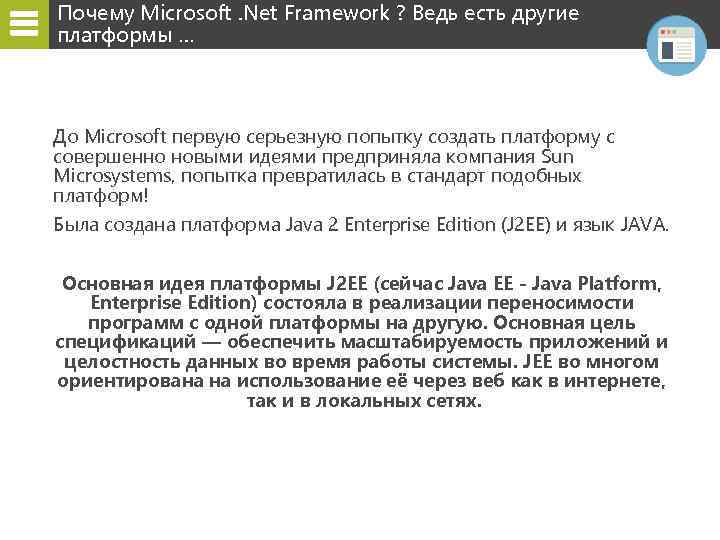 Почему Microsoft .Net Framework ? Ведь есть другие платформы ...

До Microsoft первую серьезную попытку создать платформу с совершенно новыми идеями предприняла компания Sun Microsystems, попытка превратилась в стандарт подобных платформ!

Была создана платформа Java 2 Enterprise Edition (J2EE) и язык JAVA.

Основная идея платформы J2EE (сейчас Java EE - Java Platform, Enterprise Edition) состояла в реализации переносимости программ с одной платформы на другую. Основная цель спецификаций — обеспечить масштабируемость приложений и целостность данных во время работы системы. JEE во многом ориентирована на использование её через веб как в интернете, так и в локальных сетях.